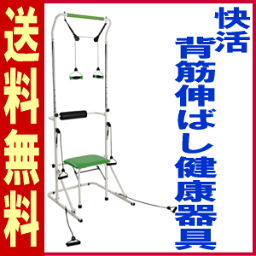 送料無料

快活

背筋伸ばし健康器具